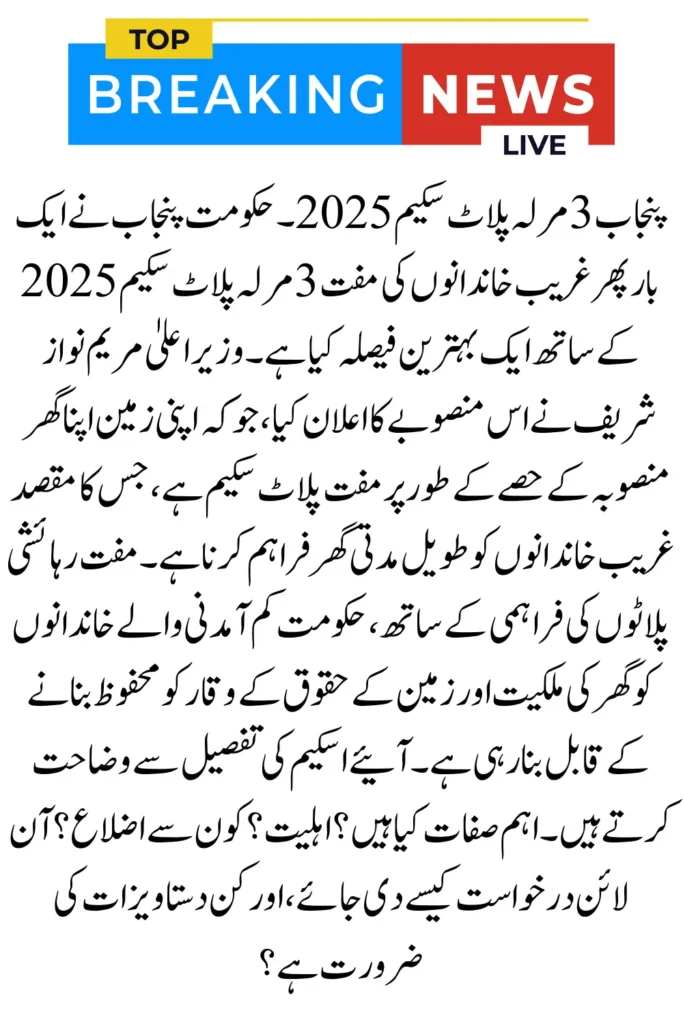 TOP
BREAKING NEWS
LIVE

پنجاب 3 مرلہ پلاٹ سکیم 2025۔ حکومت پنجاب نے ایک بار پھر غریب خاندانوں کی مفت 3 مرلہ پلاٹ سکیم 2025 کے ساتھ ایک بہترین فیصلہ کیا ہے۔ وزیر اعلیٰ مریم نواز شریف نے اس منصوبے کا اعلان کیا، جو کہ اپنی زمین اپنا گھر منصوبہ کے حصے کے طور پر مفت پلاٹ سکیم ہے، جس کا مقصد غریب خاندانوں کو طویل مدتی گھر فراہم کرنا ہے۔ مفت رہائشی پلاٹوں کی فراہمی کے ساتھ، حکومت کم آمدنی والے خاندانوں کو گھر کی ملکیت اور زمین کے حقوق کے وقار کو محفوظ بنانے کے قابل بنا رہی ہے۔ آیئے اسکیم کی تفصیل سے وضاحت کرتے ہیں۔ اہم صفات کیا ہیں؟ اہلیت؟ کون سے اضلاع؟ آن لائن درخواست کیسے دی جائے، اور کن دستاویزات کی ضرورت ہے؟